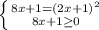 $\begin{cases} 8x+1=(2x+1)^2 \\ 8x+1\geq 0 \end{cases}$